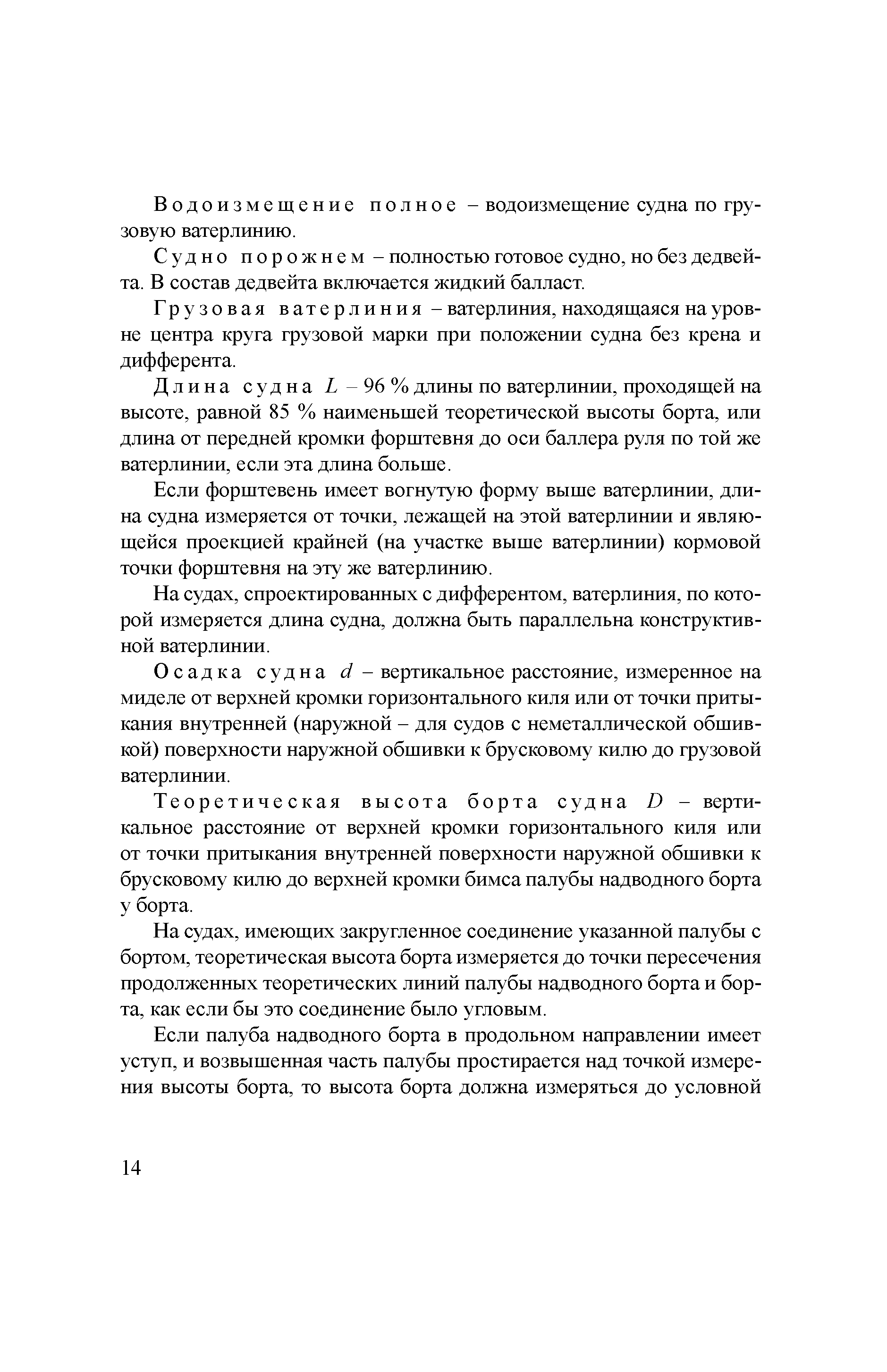 Водоизмещение полное – водоизмещение судна по грузовую ватерлинию.

Судно порожнем – полностью готовое судно, но без дедвейта. В состав дедвейта включается жидкий балласт.

Грузовая ватерлиния – ватерлиния, находящаяся на уровне центра круга грузовой марки при положении судна без крена и дифферента.

Длина судна $L$ – 96 % длины по ватерлинии, проходящей на высоте, равной 85 % наименьшей теоретической высоты борта, или длина от передней кромки форштевня до оси баллера руля по той же ватерлинии, если эта длина больше.

Если форштевень имеет вогнутую форму выше ватерлинии, длина судна измеряется от точки, лежащей на этой ватерлинии и являющейся проекцией крайней (на участке выше ватерлинии) кормовой точки форштевня на эту же ватерлинию.

На судах, спроектированных с дифферентом, ватерлиния, по которой измеряется длина судна, должна быть параллельна конструктивной ватерлинии.

Осадка судна $d$ – вертикальное расстояние, измеренное на миделе от верхней кромки горизонтального киля или от точки притыкания внутренней (наружной – для судов с неметаллической обшивкой) поверхности наружной обшивки к брусковому килю до грузовой ватерлинии.

Теоретическая высота борта судна $D$ – вертикальное расстояние от верхней кромки горизонтального киля или от точки притыкания внутренней поверхности наружной обшивки к брусковому килю до верхней кромки бимса палубы надводного борта у борта.

На судах, имеющих закругленное соединение указанной палубы с бортом, теоретическая высота борта измеряется до точки пересечения продолженных теоретических линий палубы надводного борта и борта, как если бы это соединение было угловым.

Если палуба надводного борта в продольном направлении имеет уступ, и возвышенная часть палубы простирается над точкой измерения высоты борта, то высота борта должна измеряться до условной

14